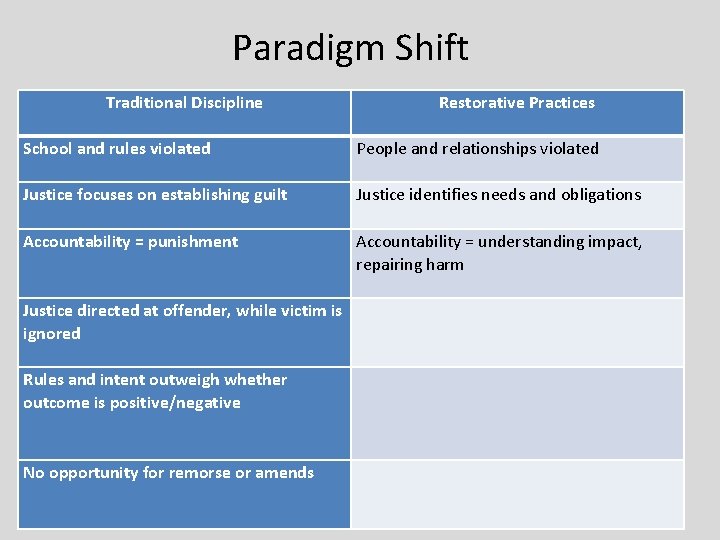 Paradigm Shift

| Traditional Discipline | Restorative Practices |
|---|---|
| School and rules violated | People and relationships violated |
| Justice focuses on establishing guilt | Justice identifies needs and obligations |
| Accountability = punishment | Accountability = understanding impact, repairing harm |
| Justice directed at offender, while victim is ignored | |
| Rules and intent outweigh whether outcome is positive/negative | |
| No opportunity for remorse or amends | |